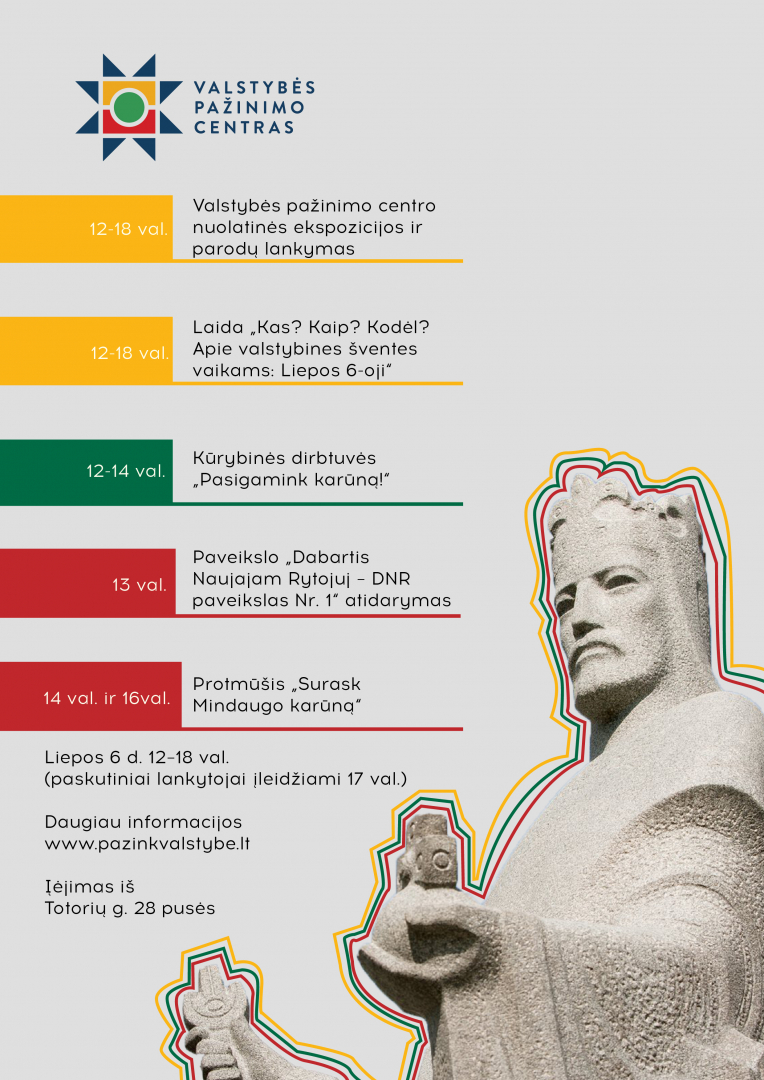 VALSTYBĖS PAŽINIMO CENTRAS

12-18 val.

Valstybės pažinimo centro nuolatinės ekspozicijos ir parodų lankymas

12-18 val.

Laida „Kas? Kaip? Kodėl? Apie valstybines šventes vaikams: Liepos 6-oji“

12-14 val.

Kūrybinės dirbtuvės „Pasigamink karūną!“

13 val.

Paveikslo „Dabartis Naujajam Rytojui – DNR paveikslas Nr. 1“ atidarymas

14 val. ir 16val.

Protmūšis „Surask Mindaugo karūną“

Liepos 6 d. 12–18 val. (paskutiniai lankytojai įleidžiami 17 val.)

Daugiau informacijos www.pazinkvalstybe.lt

Įėjimas iš Totorių g. 28 pusės